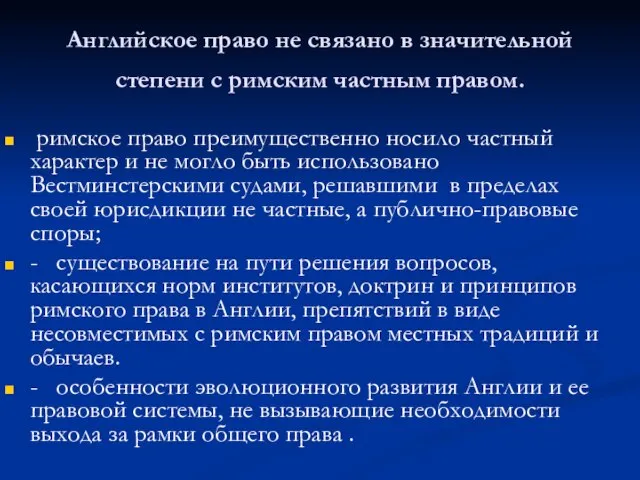 Английское право не связано в значительной степени с римским частным правом.

римское право преимущественно носило частный характер и не могло быть использовано Вестминстерскими судами, решавшими в пределах своей юрисдикции не частные, а публично-правовые споры;

- существование на пути решения вопросов, касающихся норм институтов, доктрин и принципов римского права в Англии, препятствий в виде несовместимых с римским правом местных традиций и обычаев.

- особенности эволюционного развития Англии и ее правовой системы, не вызывающие необходимости выхода за рамки общего права .